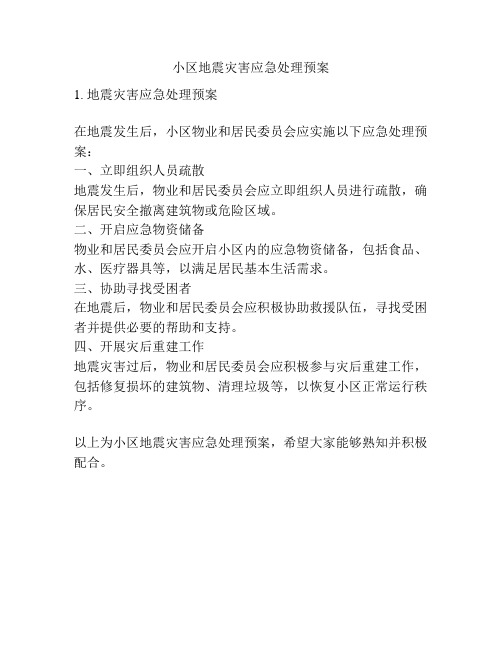 小区地震灾害应急处理预案

1. 地震灾害应急处理预案

在地震发生后，小区物业和居民委员会应实施以下应急处理预案：

一、立即组织人员疏散

地震发生后，物业和居民委员会应立即组织人员进行疏散，确保居民安全撤离建筑物或危险区域。

二、开启应急物资储备

物业和居民委员会应开启小区内的应急物资储备，包括食品、水、医疗器具等，以满足居民基本生活需求。

三、协助寻找受困者

在地震后，物业和居民委员会应积极协助救援队伍，寻找受困者并提供必要的帮助和支持。

四、开展灾后重建工作

地震灾害过后，物业和居民委员会应积极参与灾后重建工作，包括修复损坏的建筑物、清理垃圾等，以恢复小区正常运行秩序。

以上为小区地震灾害应急处理预案，希望大家能够熟知并积极配合。